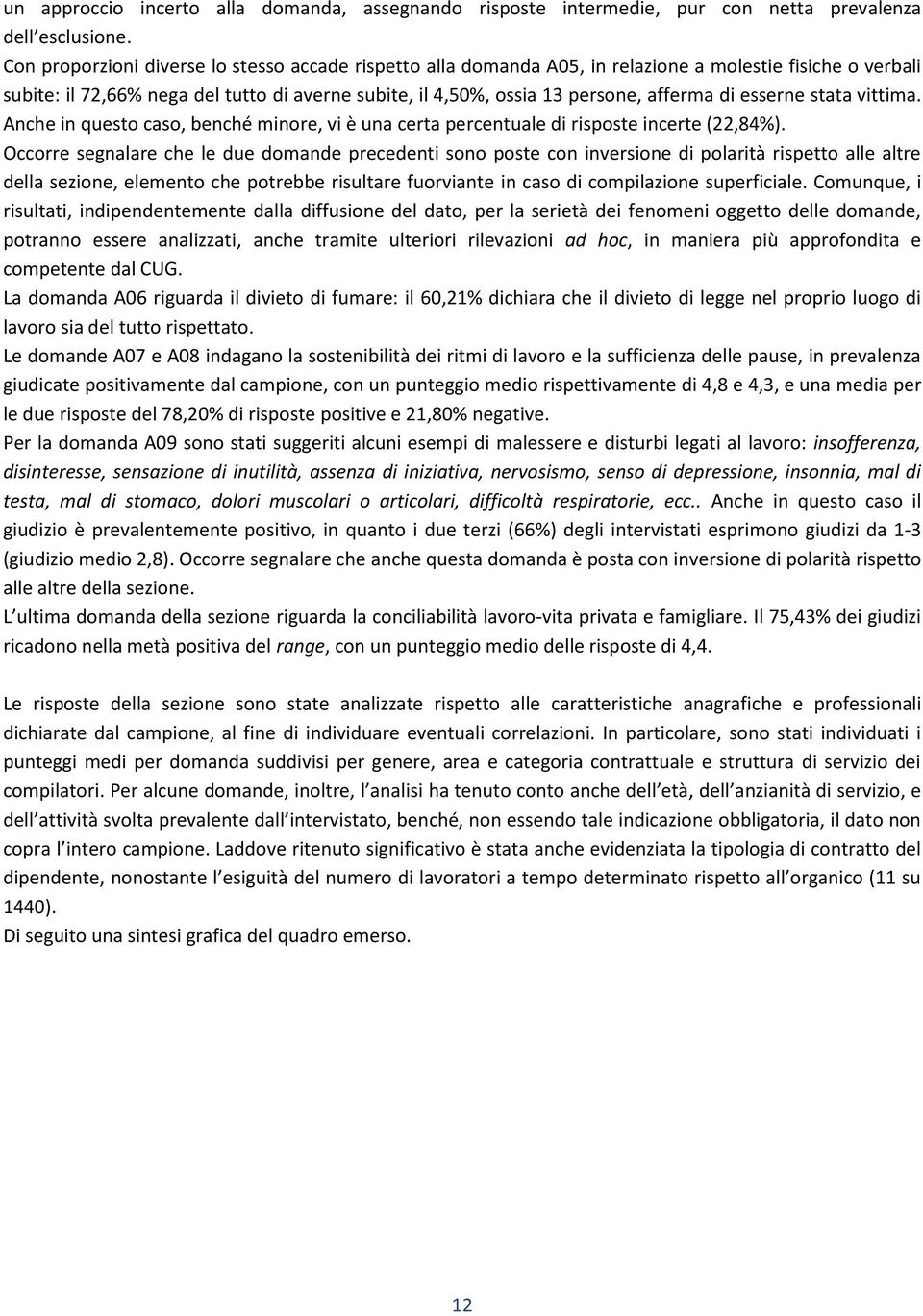 un approccio incerto alla domanda, assegnando risposte intermedie, pur con netta prevalenza dell esclusione.
Con proporzioni diverse lo stesso accade rispetto alla domanda A05, in relazione a molestie fisiche o verbali subite: il 72,66% nega del tutto di averne subite, il 4,50%, ossia 13 persone, afferma di esserne stata vittima. Anche in questo caso, benché minore, vi è una certa percentuale di risposte incerte (22,84%).
Occorre segnalare che le due domande precedenti sono poste con inversione di polarità rispetto alle altre della sezione, elemento che potrebbe risultare fuorviante in caso di compilazione superficiale. Comunque, i risultati, indipendentemente dalla diffusione del dato, per la serietà dei fenomeni oggetto delle domande, potranno essere analizzati, anche tramite ulteriori rilevazioni ad hoc, in maniera più approfondita e competente dal CUG.
La domanda A06 riguarda il divieto di fumare: il 60,21% dichiara che il divieto di legge nel proprio luogo di lavoro sia del tutto rispettato.
Le domande A07 e A08 indagano la sostenibilità dei ritmi di lavoro e la sufficienza delle pause, in prevalenza giudicate positivamente dal campione, con un punteggio medio rispettivamente di 4,8 e 4,3, e una media per le due risposte del 78,20% di risposte positive e 21,80% negative.
Per la domanda A09 sono stati suggeriti alcuni esempi di malessere e disturbi legati al lavoro: insofferenza, disinteresse, sensazione di inutilità, assenza di iniziativa, nervosismo, senso di depressione, insonnia, mal di testa, mal di stomaco, dolori muscolari o articolari, difficoltà respiratorie, ecc.. Anche in questo caso il giudizio è prevalentemente positivo, in quanto i due terzi (66%) degli intervistati esprimono giudizi da 1-3 (giudizio medio 2,8). Occorre segnalare che anche questa domanda è posta con inversione di polarità rispetto alle altre della sezione.
L ultima domanda della sezione riguarda la conciliabilità lavoro-vita privata e famigliare. Il 75,43% dei giudizi ricadono nella metà positiva del range, con un punteggio medio delle risposte di 4,4.

Le risposte della sezione sono state analizzate rispetto alle caratteristiche anagrafiche e professionali dichiarate dal campione, al fine di individuare eventuali correlazioni. In particolare, sono stati individuati i punteggi medi per domanda suddivisi per genere, area e categoria contrattuale e struttura di servizio dei compilatori. Per alcune domande, inoltre, l analisi ha tenuto conto anche dell età, dell anzianità di servizio, e dell attività svolta prevalente dall intervistato, benché, non essendo tale indicazione obbligatoria, il dato non copra l intero campione. Laddove ritenuto significativo è stata anche evidenziata la tipologia di contratto del dipendente, nonostante l esiguità del numero di lavoratori a tempo determinato rispetto all organico (11 su 1440).
Di seguito una sintesi grafica del quadro emerso.

12